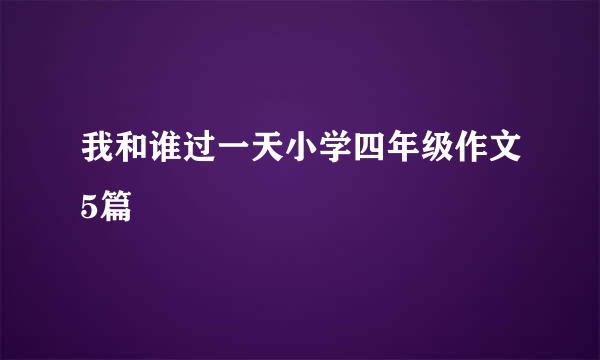 我和谁过一天小学四年级作文5篇